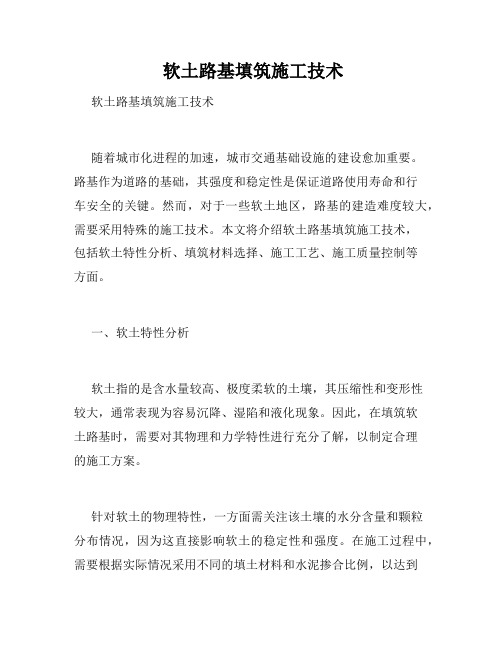 软土路基填筑施工技术

软土路基填筑施工技术

随着城市化进程的加速，城市交通基础设施的建设愈加重要。路基作为道路的基础，其强度和稳定性是保证道路使用寿命和行车安全的关键。然而，对于一些软土地区，路基的建造难度较大，需要采用特殊的施工技术。本文将介绍软土路基填筑施工技术，包括软土特性分析、填筑材料选择、施工工艺、施工质量控制等方面。

一、软土特性分析

软土指的是含水量较高、极度柔软的土壤，其压缩性和变形性较大，通常表现为容易沉降、湿陷和液化现象。因此，在填筑软土路基时，需要对其物理和力学特性进行充分了解，以制定合理的施工方案。

针对软土的物理特性，一方面需关注该土壤的水分含量和颗粒分布情况，因为这直接影响软土的稳定性和强度。在施工过程中，需要根据实际情况采用不同的填土材料和水泥掺合比例，以达到